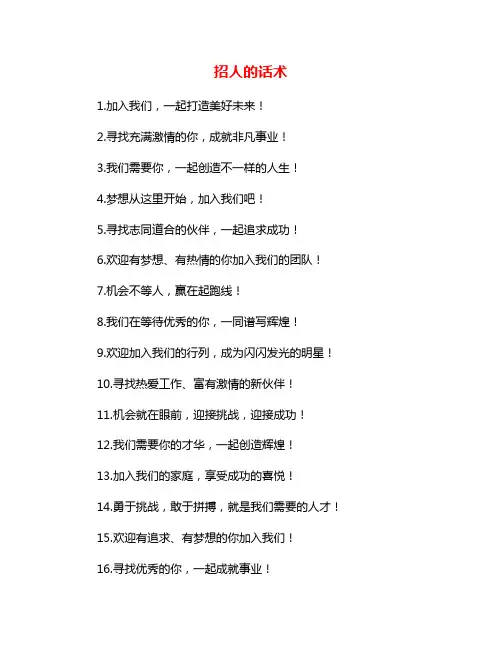 招人的话术

1.加入我们，一起打造美好未来！

2.寻找充满激情的你，成就非凡事业！

3.我们需要你，一起创造不一样的人生！

4.梦想从这里开始，加入我们吧！

5.寻找志同道合的伙伴，一起追求成功！

6.欢迎有梦想、有热情的你加入我们的团队！

7.机会不等人，赢在起跑线！

8.我们在等待优秀的你，一同谱写辉煌！

9.欢迎加入我们的行列，成为闪闪发光的明星！

10.寻找热爱工作、富有激情的新伙伴！

11.机会就在眼前，迎接挑战，迎接成功！

12.我们需要你的才华，一起创造辉煌！

13.加入我们的家庭，享受成功的喜悦！

14.勇于挑战，敢于拼搏，就是我们需要的人才！

15.欢迎有追求、有梦想的你加入我们！

16.寻找优秀的你，一起成就事业！